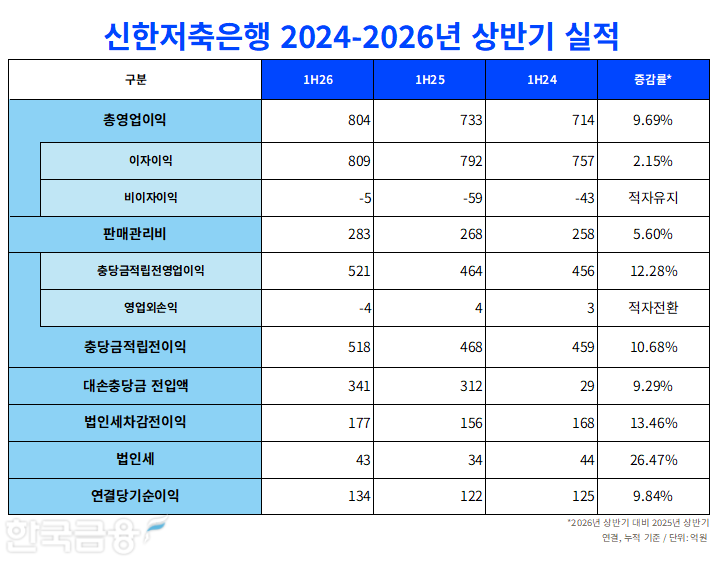 신한저축은행 2024-2026년 상반기 실적

| 구분 | 1H26 | 1H25 | 1H24 | 증감률* |
|---|---|---|---|---|
| 총영업이익 | 804 | 733 | 714 | 9.69% |
| 이자이익 | 809 | 792 | 757 | 2.15% |
| 비이자이익 | -5 | -59 | -43 | 적자유지 |
| 판매관리비 | 283 | 268 | 258 | 5.60% |
| 충당금적립전영업이익 | 521 | 464 | 456 | 12.28% |
| 영업외손익 | -4 | 4 | 3 | 적자전환 |
| 충당금적립전이익 | 518 | 468 | 459 | 10.68% |
| 대손충당금 전입액 | 341 | 312 | 29 | 9.29% |
| 법인세차감전이익 | 177 | 156 | 168 | 13.46% |
| 법인세 | 43 | 34 | 44 | 26.47% |
| 연결당기순이익 | 134 | 122 | 125 | 9.84% |

한국금융

*2026년 상반기 대비 2025년 상반기
연결, 누적 기준 / 단위: 억원